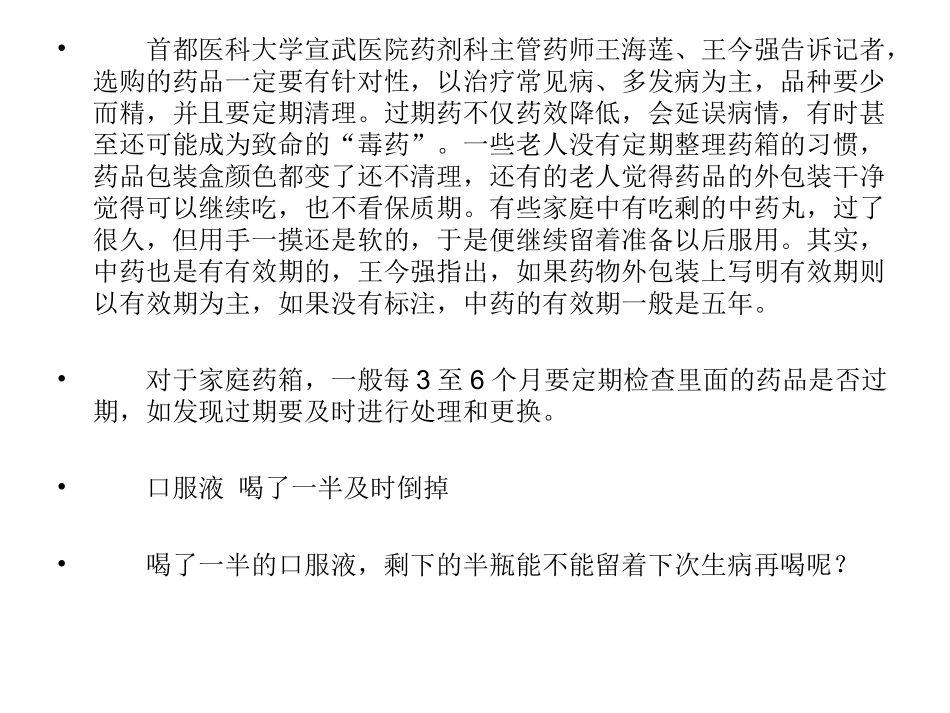 • 首都医科大学宣武医院药剂科主管药师王海莲、王今强告诉记者，选购的药品一定要有针对性，以治疗常见病、多发病为主，品种要少而精，并且要定期清理。过期药不仅药效降低，会延误病情，有时甚至还可能成为致命的“毒药”。一些老人没有定期整理药箱的习惯，药品包装盒颜色都变了还不清理，还有的老人觉得药品的外包装干净觉得可以继续吃，也不看保质期。有些家庭中有吃剩的中药丸，过了很久，但用手一摸还是软的，于是便继续留着准备以后服用。其实，中药也是有有效期的，王今强指出，如果药物外包装上写明有效期则以有效期为主，如果没有标注，中药的有效期一般是五年。

• 对于家庭药箱，一般每 3 至 6 个月要定期检查里面的药品是否过期，如发现过期要及时进行处理和更换。

• 口服液 喝了一半及时倒掉

• 喝了一半的口服液，剩下的半瓶能不能留着下次生病再喝呢？